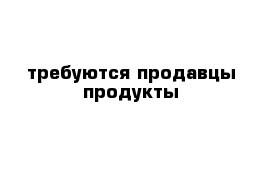 требуются продавцы
продукты